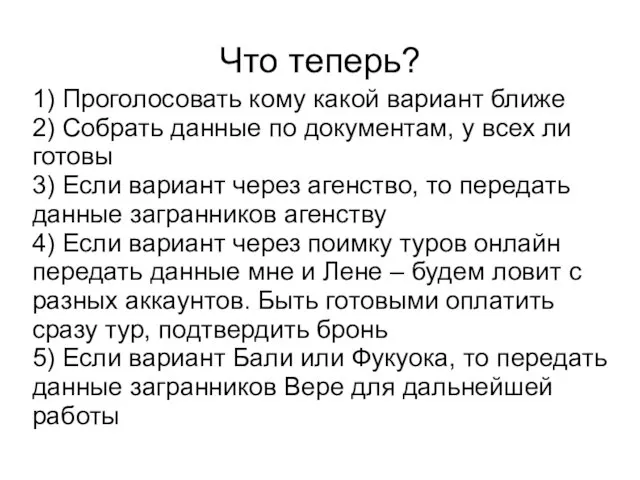 Что теперь?

1) Проголосовать кому какой вариант ближе
2) Собрать данные по документам, у всех ли готовы
3) Если вариант через агенство, то передать данные загранников агенству
4) Если вариант через поимку туров онлайн передать данные мне и Лене – будем ловит с разных аккаунтов. Быть готовыми оплатить сразу тур, подтвердить бронь
5) Если вариант Бали или Фукуока, то передать данные загранников Вере для дальнейшей работы